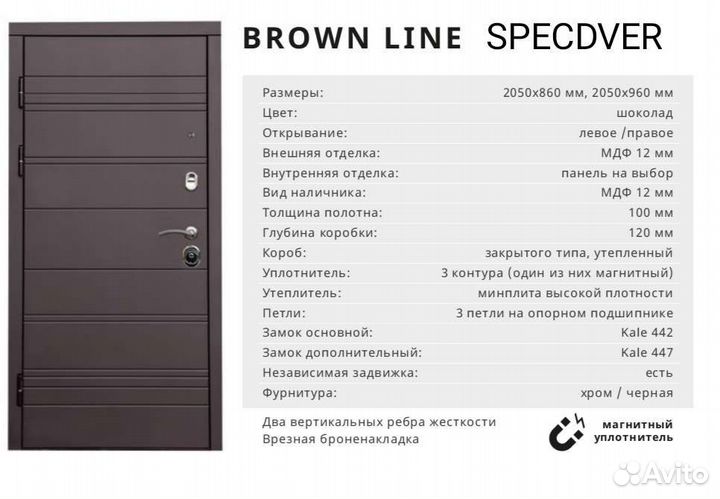 BROWN LINE SPECDVER

Размеры: 2050х860 мм, 2050х960 мм
Цвет: шоколад
Открывание: левое /правое
Внешняя отделка: МДФ 12 мм
Внутренняя отделка: панель на выбор
Вид наличника: МДФ 12 мм
Толщина полотна: 100 мм
Глубина коробки: 120 мм
Короб: закрытого типа, утепленный
Уплотнитель: 3 контура (один из них магнитный)
Утеплитель: минплита высокой плотности
Петли: 3 петли на опорном подшипнике
Замок основной: Kale 442
Замок дополнительный: Kale 447
Независимая задвижка: есть
Фурнитура: хром / черная

Два вертикальных ребра жесткости
Врезная броненакладка

магнитный
уплотнитель

Avito